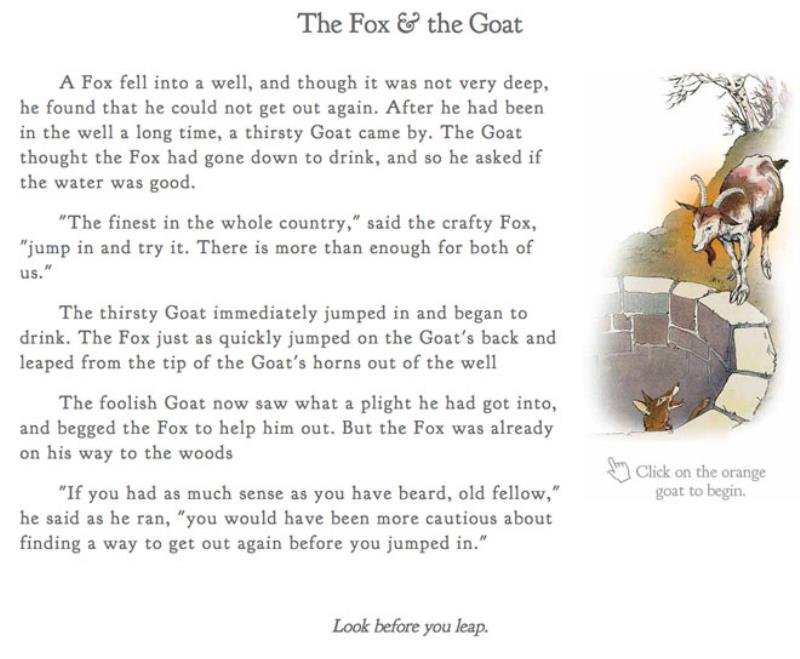 The Fox & the Goat

A Fox fell into a well, and though it was not very deep, he found that he could not get out again. After he had been in the well a long time, a thirsty Goat came by. The Goat thought the Fox had gone down to drink, and so he asked if the water was good.

"The finest in the whole country," said the crafty Fox, "jump in and try it. There is more than enough for both of us."

The thirsty Goat immediately jumped in and began to drink. The Fox just as quickly jumped on the Goat's back and leaped from the tip of the Goat's horns out of the well

The foolish Goat now saw what a plight he had got into, and begged the Fox to help him out. But the Fox was already on his way to the woods

"If you had as much sense as you have beard, old fellow," he said as he ran, "you would have been more cautious about finding a way to get out again before you jumped in."

Click on the orange goat to begin.

Look before you leap.